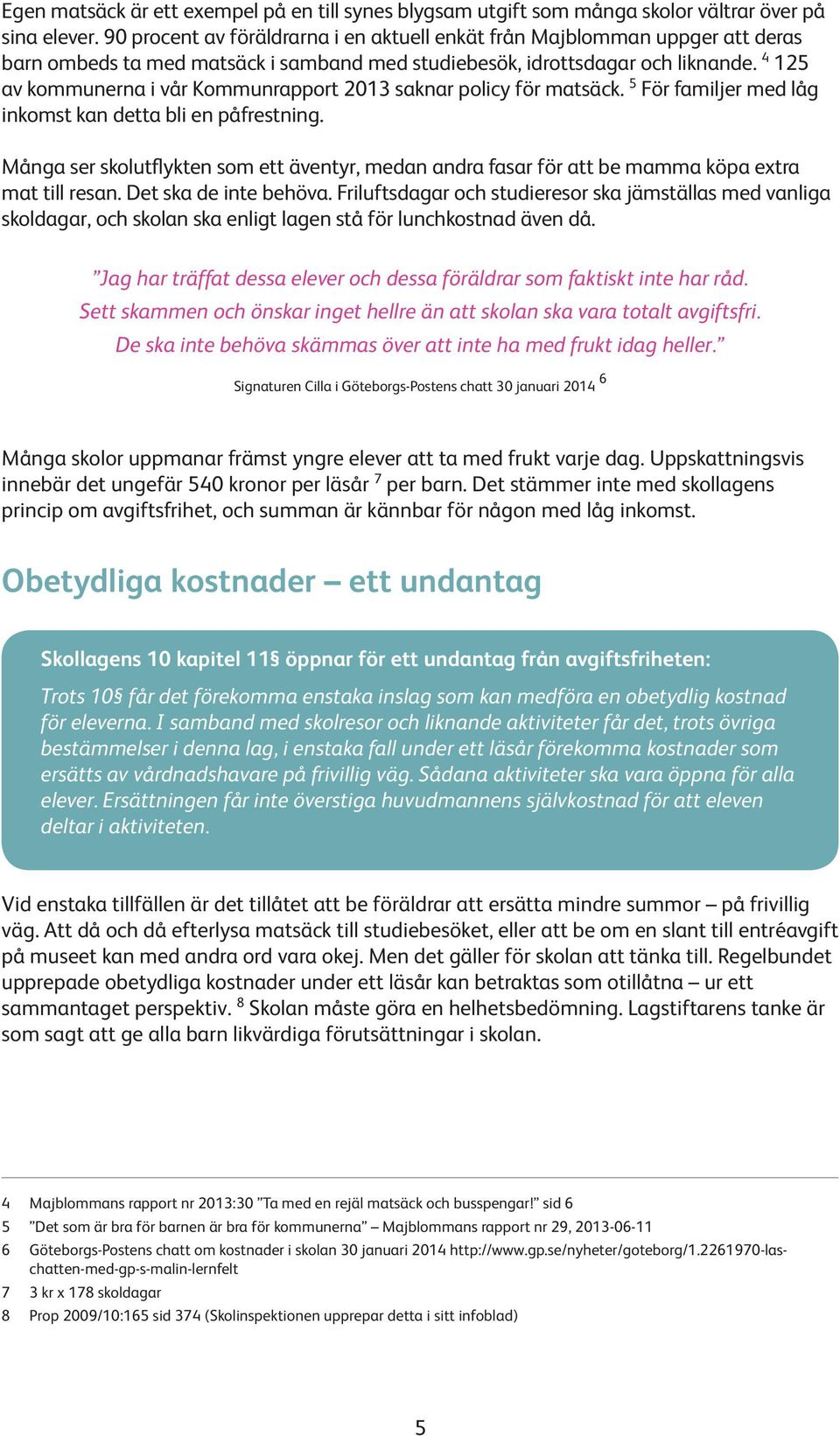 Egen matsäck är ett exempel på en till synes blygsam utgift som många skolor vältrar över på sina elever. 90 procent av föräldrarna i en aktuell enkät från Majblomman uppger att deras barn ombeds ta med matsäck i samband med studiebesök, idrottsdagar och liknande. $^4$ 125 av kommunerna i vår Kommunrapport 2013 saknar policy för matsäck. $^5$ För familjer med låg inkomst kan detta bli en påfrestning.

Många ser skolutflykten som ett äventyr, medan andra fasar för att be mamma köpa extra mat till resan. Det ska de inte behöva. Friluftsdagar och studieresor ska jämställas med vanliga skoldagar, och skolan ska enligt lagen stå för lunchkostnad även då.

”Jag har träffat dessa elever och dessa föräldrar som faktiskt inte har råd. Sett skammen och önskar inget hellre än att skolan ska vara totalt avgiftsfri. De ska inte behöva skämmas över att inte ha med frukt idag heller.”

Signaturen Cilla i Göteborgs-Postens chatt 30 januari 2014 $^6$

Många skolor uppmanar främst yngre elever att ta med frukt varje dag. Uppskattningsvis innebär det ungefär 540 kronor per läsår $^7$ per barn. Det stämmer inte med skollagens princip om avgiftsfrihet, och summan är kännbar för någon med låg inkomst.

Obetydliga kostnader – ett undantag

Skollagens 10 kapitel 11§ öppnar för ett undantag från avgiftsfriheten:

Trots 10§ får det förekomma enstaka inslag som kan medföra en obetydlig kostnad för eleverna. I samband med skolresor och liknande aktiviteter får det, trots övriga bestämmelser i denna lag, i enstaka fall under ett läsår förekomma kostnader som ersätts av vårdnadshavare på frivillig väg. Sådana aktiviteter ska vara öppna för alla elever. Ersättningen får inte överstiga huvudmannens självkostnad för att eleven deltar i aktiviteten.

Vid enstaka tillfällen är det tillåtet att be föräldrar att ersätta mindre summor – på frivillig väg. Att då och då efterlysa matsäck till studiebesöket, eller att be om en slant till entréavgift på museet kan med andra ord vara okej. Men det gäller för skolan att tänka till. Regelbundet upprepade obetydliga kostnader under ett läsår kan betraktas som otillåtna – ur ett sammantaget perspektiv. $^8$ Skolan måste göra en helhetsbedömning. Lagstiftarens tanke är som sagt att ge alla barn likvärdiga förutsättningar i skolan.

4 Majblommans rapport nr 2013:30 ”Ta med en rejäl matsäck och busspengar!” sid 6
5 ”Det som är bra för barnen är bra för kommunerna” – Majblommans rapport nr 29, 2013-06-11
6 Göteborgs-Postens chatt om kostnader i skolan 30 januari 2014 http://www.gp.se/nyheter/goteborg/1.2261970-las-chatten-med-gp-s-malin-lernfelt
7 3 kr x 178 skoldagar
8 Prop 2009/10:165 sid 374 (Skolinspektionen upprepar detta i sitt infoblad)

5